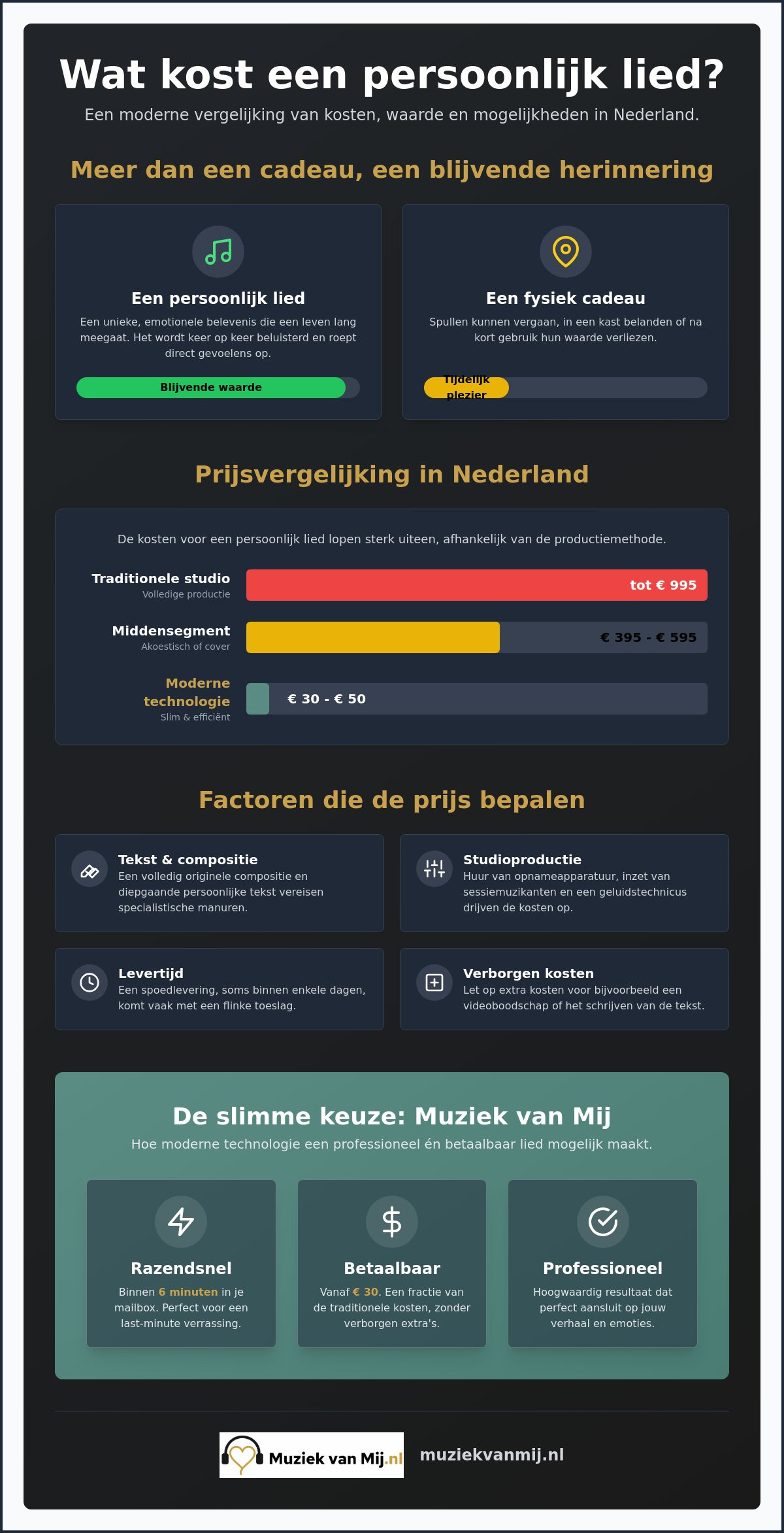 Wat kost een persoonlijk lied?

Een moderne vergelijking van kosten, waarde en mogelijkheden in Nederland.

Meer dan een cadeau, een blijvende herinnering

Een persoonlijk lied

Een unieke, emotionele belevenis die een leven lang meegaat. Het wordt keer op keer beluisterd en roept direct gevoelens op.

Blijvende waarde

Een fysiek cadeau

Spullen kunnen vergaan, in een kast belanden of na kort gebruik hun waarde verliezen.

Tijdelijk plezier

Prijsvergelijking in Nederland

De kosten voor een persoonlijk lied lopen sterk uiteen, afhankelijk van de productiemethode.

Traditionele studio
Volledige productie
tot € 995

Middensegment
Akoestisch of cover
€ 395 - € 595

Moderne technologie
Slim & efficiënt
€ 30 - € 50

Factoren die de prijs bepalen

Tekst & compositie
Een volledig originele compositie en diepgaande persoonlijke tekst vereisen specialistische manuren.

Studioproductie
Huur van opnameapparatuur, inzet van sessiemuzikanten en een geluidstechnicus drijven de kosten op.

Levertijd
Een spoedlevering, soms binnen enkele dagen, komt vaak met een flinke toeslag.

Verborgen kosten
Let op extra kosten voor bijvoorbeeld een videoboodschap of het schrijven van de tekst.

De slimme keuze: Muziek van Mij

Hoe moderne technologie een professioneel én betaalbaar lied mogelijk maakt.

Razendsnel
Binnen 6 minuten in je mailbox. Perfect voor een last-minute verrassing.

Betaalbaar
Vanaf € 30. Een fractie van de traditionele kosten, zonder verborgen extra's.

Professioneel
Hoogwaardig resultaat dat perfect aansluit op jouw verhaal en emoties.

Muziek van Mij.nl
muziekvanmij.nl